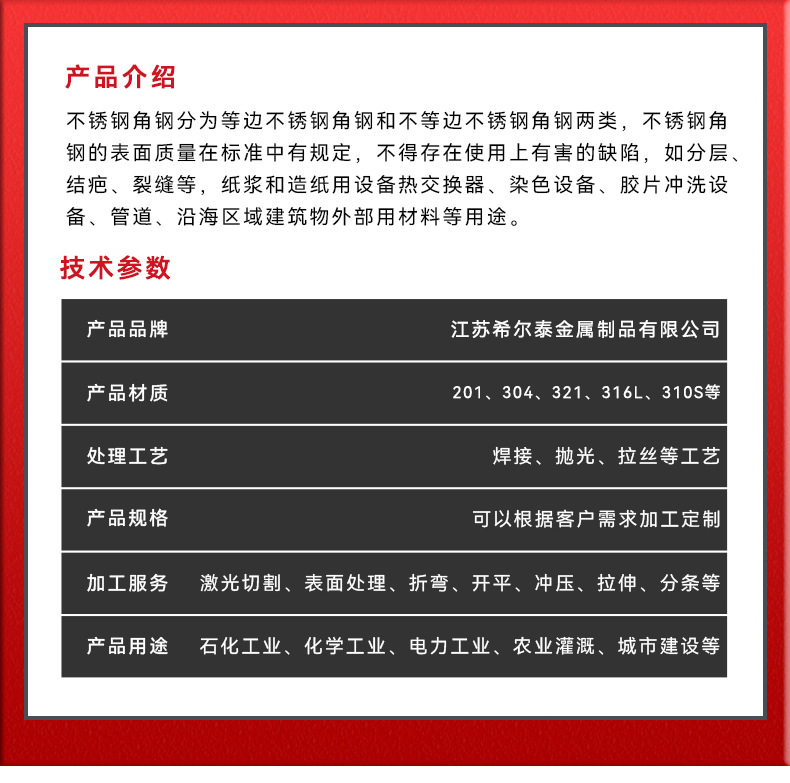 产品介绍

不锈钢角钢分为等边不锈钢角钢和不等边不锈钢角钢两类，不锈钢角钢的表面质量在标准中有规定，不得存在使用上有害的缺陷，如分层、结疤、裂缝等，纸浆和造纸用设备热交换器、染色设备、胶片冲洗设备、管道、沿海区域建筑物外部用材料等用途。

技术参数

| 产品品牌 | 江苏希尔泰金属制品有限公司 |
|---|---|
| 产品材质 | 201、304、321、316L、310S等 |
| 处理工艺 | 焊接、抛光、拉丝等工艺 |
| 产品规格 | 可以根据客户需求加工定制 |
| 加工服务 | 激光切割、表面处理、折弯、开平、冲压、拉伸、分条等 |
| 产品用途 | 石化工业、化学工业、电力工业、农业灌溉、城市建设等 |